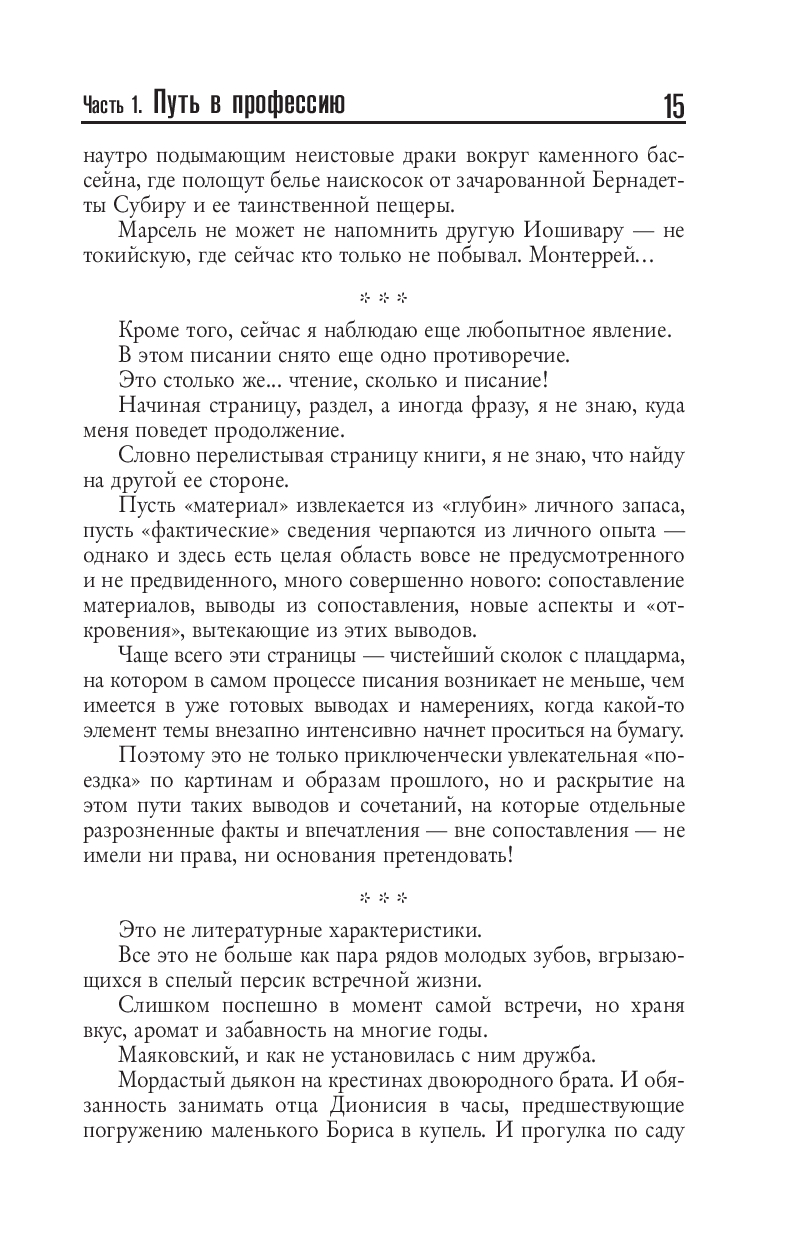 Часть 1. Путь в профессию 15

наутро подымающим неистовые драки вокруг каменного бассейна, где полощут белье наискосок от зачарованной Бернадетты Субиру и ее таинственной пещеры.

Марсель не может не напомнить другую Иошивару — не токийскую, где сейчас кто только не побывал. Монтеррей…

* * *

Кроме того, сейчас я наблюдаю еще любопытное явление.

В этом писании снято еще одно противоречие.

Это столько же... чтение, сколько и писание!

Начиная страницу, раздел, а иногда фразу, я не знаю, куда меня поведет продолжение.

Словно перелистывая страницу книги, я не знаю, что найду на другой ее стороне.

Пусть «материал» извлекается из «глубин» личного запаса, пусть «фактические» сведения черпаются из личного опыта — однако и здесь есть целая область вовсе не предусмотренного и не предвиденного, много совершенно нового: сопоставление материалов, выводы из сопоставления, новые аспекты и «откровения», вытекающие из этих выводов.

Чаще всего эти страницы — чистейший сколок с плацдарма, на котором в самом процессе писания возникает не меньше, чем имеется в уже готовых выводах и намерениях, когда какой-то элемент темы внезапно интенсивно начнет проситься на бумагу.

Поэтому это не только приключенчески увлекательная «поездка» по картинам и образам прошлого, но и раскрытие на этом пути таких выводов и сочетаний, на которые отдельные разрозненные факты и впечатления — вне сопоставления — не имели ни права, ни основания претендовать!

* * *

Это не литературные характеристики.

Все это не больше как пара рядов молодых зубов, вгрызающихся в спелый персик встречной жизни.

Слишком поспешно в момент самой встречи, но храня вкус, аромат и забавность на многие годы.

Маяковский, и как не установилась с ним дружба.

Мордастый дьякон на крестинах двоюродного брата. И обязанность занимать отца Дионисия в часы, предшествующие погружению маленького Бориса в купель. И прогулка по саду